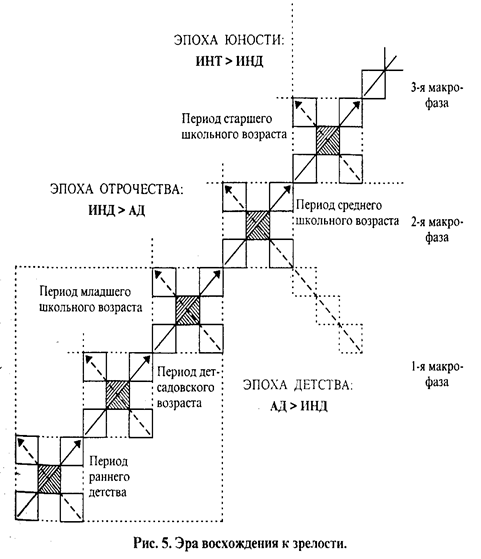 ЭПОХА ЮНОСТИ:
ИНТ > ИНД

3-я макрофаза

Период старшего школьного возраста

ЭПОХА ОТРОЧЕСТВА:
ИНД > АД

Период среднего школьного возраста

2-я макрофаза

Период младшего школьного возраста

Период детсадовского возраста

1-я макрофаза

ЭПОХА ДЕТСТВА:
АД > ИНД

Период раннего детства

Рис. 5. Эра восхождения к зрелости.